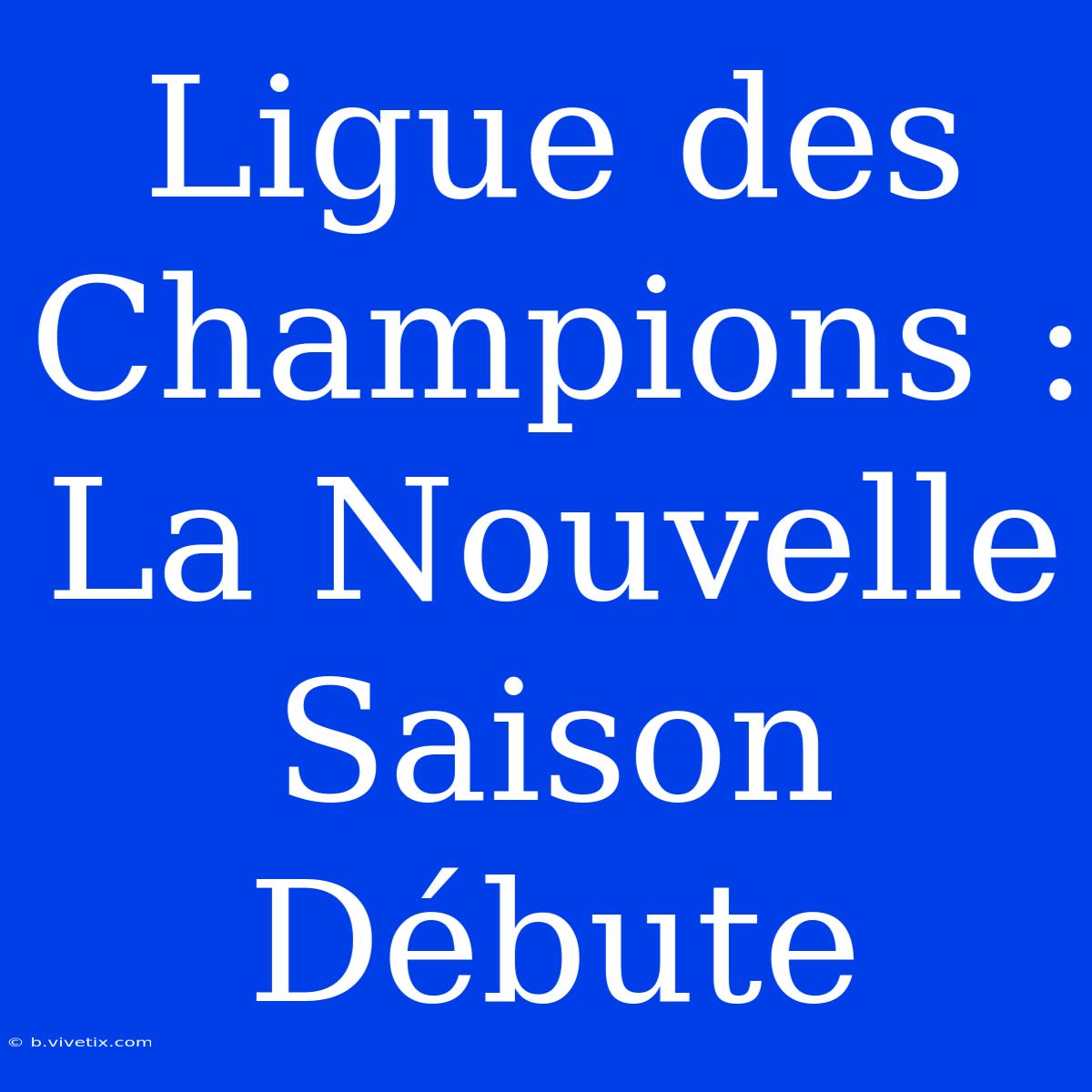 Ligue des Champions : La Nouvelle Saison Débute

© b.vivetix.com